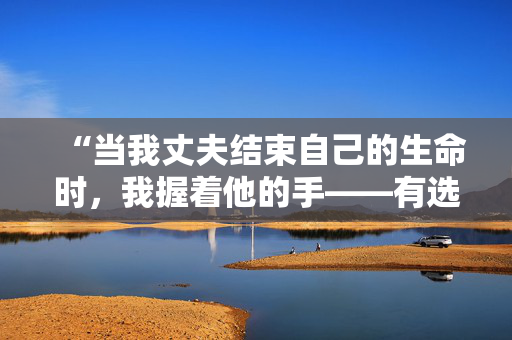 “当我丈夫结束自己的生命时，我握着他的手——有选